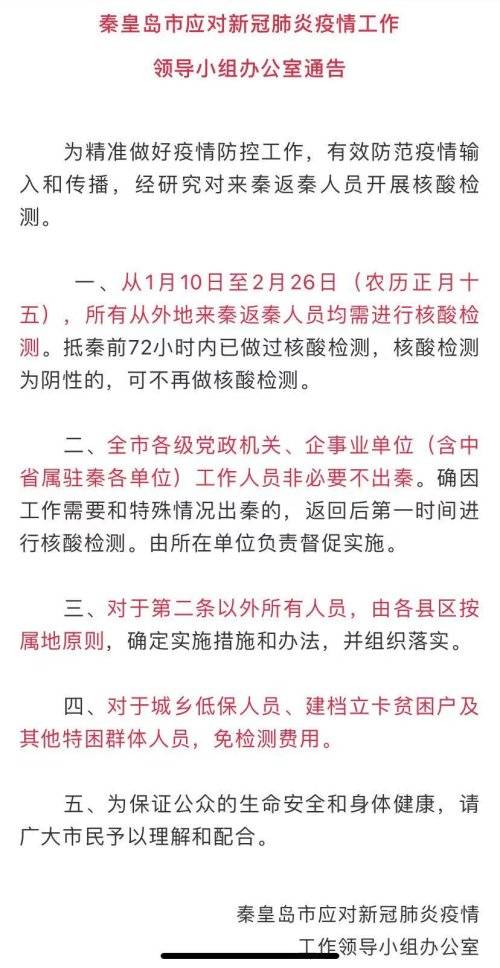 秦皇岛市应对新冠肺炎疫情工作

领导小组办公室通告

为精准做好疫情防控工作，有效防范疫情输入和传播，经研究对来秦返秦人员开展核酸检测。

一、从1月10日至2月26日（农历正月十五），所有从外地来秦返秦人员均需进行核酸检测。抵秦前72小时内已做过核酸检测，核酸检测为阴性的，可不再做核酸检测。

二、全市各级党政机关、企事业单位（含中省属驻秦各单位）工作人员非必要不出秦。确因工作需要和特殊情况出秦的，返回后第一时间进行核酸检测。由所在单位负责督促实施。

三、对于第二条以外所有人员，由各县区按属地原则，确定实施措施和办法，并组织落实。

四、对于城乡低保人员、建档立卡贫困户及其他特困群体人员，免检测费用。

五、为保证公众的生命安全和身体健康，请广大市民予以理解和配合。

秦皇岛市应对新冠肺炎疫情
工作领导小组办公室